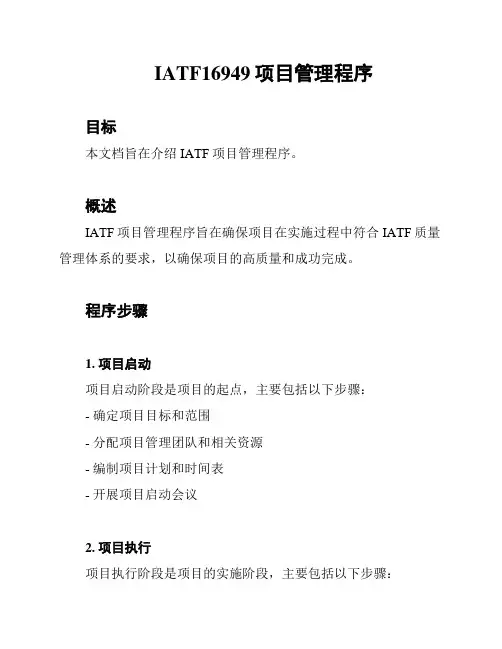 IATF16949 项目管理程序

目标

本文档旨在介绍 IATF 项目管理程序。

概述

IATF 项目管理程序旨在确保项目在实施过程中符合 IATF 质量管理体系的要求，以确保项目的高质量和成功完成。

程序步骤

1. 项目启动

项目启动阶段是项目的起点，主要包括以下步骤：

- 确定项目目标和范围

- 分配项目管理团队和相关资源

- 编制项目计划和时间表

- 开展项目启动会议

2. 项目执行

项目执行阶段是项目的实施阶段，主要包括以下步骤：